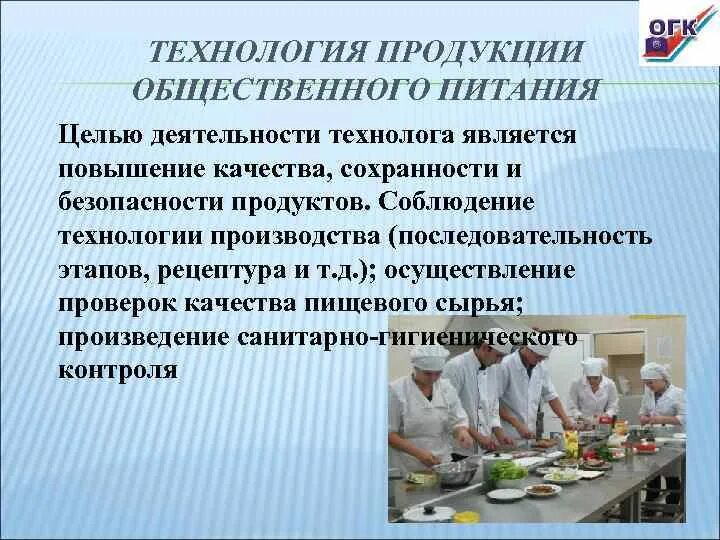 ОГК

ТЕХНОЛОГИЯ ПРОДУКЦИИ ОБЩЕСТВЕННОГО ПИТАНИЯ

Целью деятельности технолога является повышение качества, сохранности и безопасности продуктов. Соблюдение технологии производства (последовательность этапов, рецептура и т.д.); осуществление проверок качества пищевого сырья; произведение санитарно-гигиенического контроля